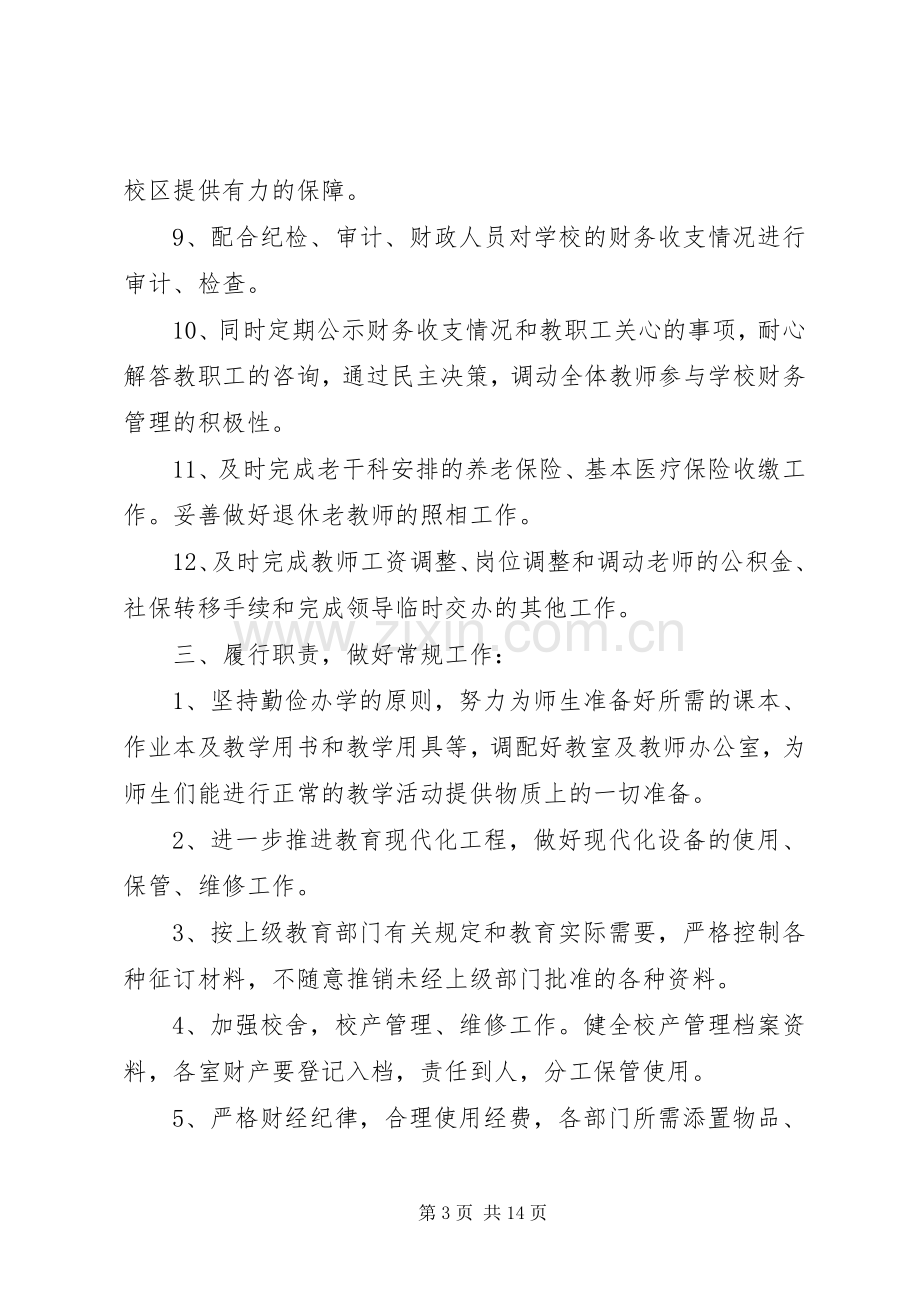 校区提供有力的保障。

9、配合纪检、审计、财政人员对学校的财务收支情况进行审计、检查。

10、同时定期公示财务收支情况和教职工关心的事项，耐心解答教职工的咨询，通过民主决策，调动全体教师参与学校财务管理的积极性。

11、及时完成老干科安排的养老保险、基本医疗保险收缴工作。妥善做好退休老教师的照相工作。

12、及时完成教师工资调整、岗位调整和调动老师的公积金、社保转移手续和完成领导临时交办的其他工作。

三、履行职责，做好常规工作：

1、坚持勤俭办学的原则，努力为师生准备好所需的课本、作业本及教学用书和教学用具等，调配好教室及教师办公室，为师生们能进行正常的教学活动提供物质上的一切准备。

2、进一步推进教育现代化工程，做好现代化设备的使用、保管、维修工作。

3、按上级教育部门有关规定和教育实际需要，严格控制各种征订材料，不随意推销未经上级部门批准的各种资料。

4、加强校舍，校产管理、维修工作。健全校产管理档案资料，各室财产要登记入档，责任到人，分工保管使用。

5、严格财经纪律，合理使用经费，各部门所需添置物品、

第3页 共14页

www.zixin.com.cn